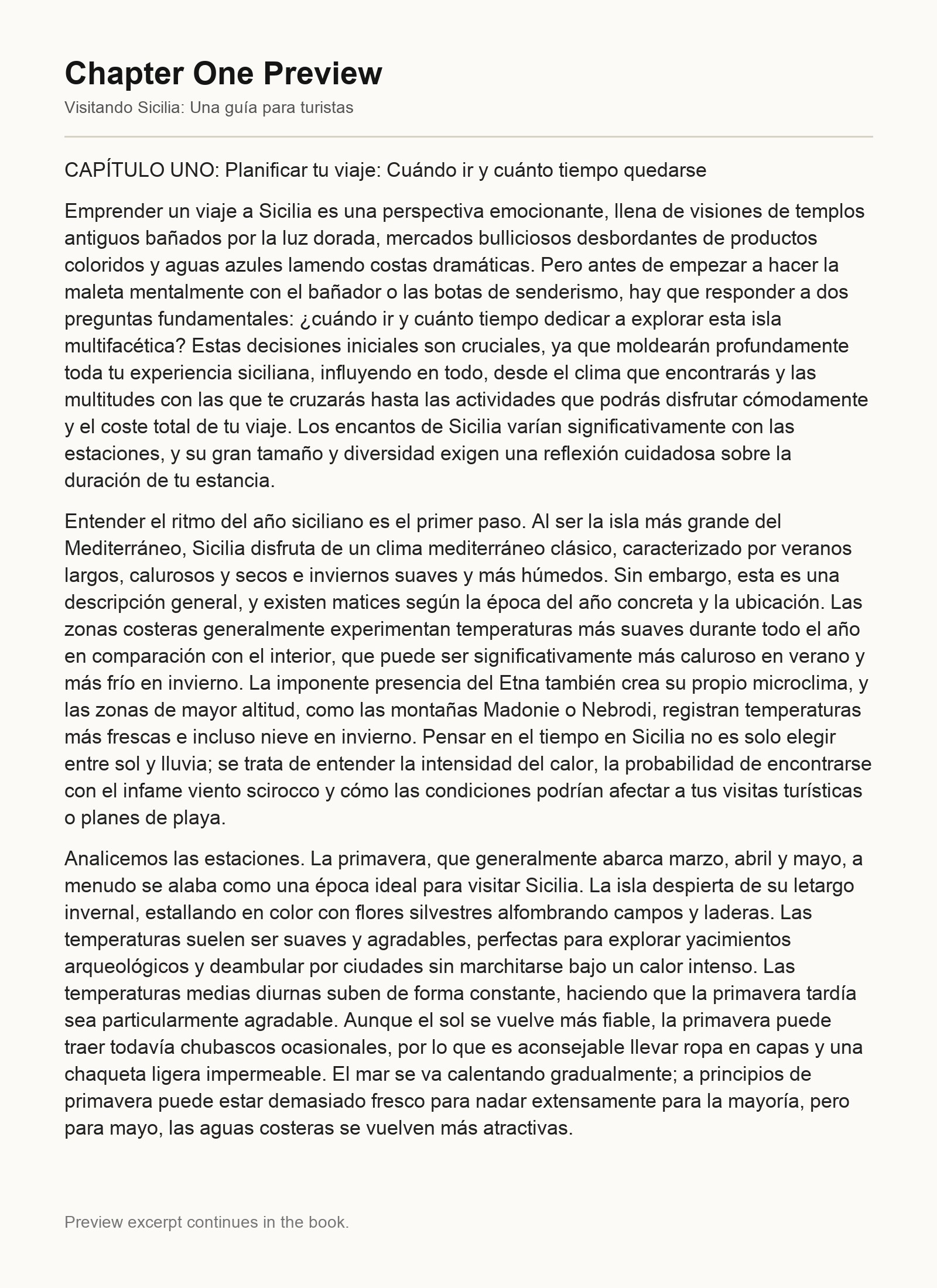 Chapter One Preview

Visitando Sicilia: Una guía para turistas

CAPÍTULO UNO: Planificar tu viaje: Cuándo ir y cuánto tiempo quedarse

Emprender un viaje a Sicilia es una perspectiva emocionante, llena de visiones de templos antiguos bañados por la luz dorada, mercados bulliciosos desbordantes de productos coloridos y aguas azules lamendo costas dramáticas. Pero antes de empezar a hacer la maleta mentalmente con el bañador o las botas de senderismo, hay que responder a dos preguntas fundamentales: ¿cuándo ir y cuánto tiempo dedicar a explorar esta isla multifacética? Estas decisiones iniciales son cruciales, ya que moldearán profundamente toda tu experiencia siciliana, influyendo en todo, desde el clima que encontrarás y las multitudes con las que te cruzarás hasta las actividades que podrás disfrutar cómodamente y el coste total de tu viaje. Los encantos de Sicilia varían significativamente con las estaciones, y su gran tamaño y diversidad exigen una reflexión cuidadosa sobre la duración de tu estancia.

Entender el ritmo del año siciliano es el primer paso. Al ser la isla más grande del Mediterráneo, Sicilia disfruta de un clima mediterráneo clásico, caracterizado por veranos largos, calurosos y secos e inviernos suaves y más húmedos. Sin embargo, esta es una descripción general, y existen matices según la época del año concreta y la ubicación. Las zonas costeras generalmente experimentan temperaturas más suaves durante todo el año en comparación con el interior, que puede ser significativamente más caluroso en verano y más frío en invierno. La imponente presencia del Etna también crea su propio microclima, y las zonas de mayor altitud, como las montañas Madonie o Nebrodi, registran temperaturas más frescas e incluso nieve en invierno. Pensar en el tiempo en Sicilia no es solo elegir entre sol y lluvia; se trata de entender la intensidad del calor, la probabilidad de encontrarse con el infame viento scirocco y cómo las condiciones podrían afectar a tus visitas turísticas o planes de playa.

Analicemos las estaciones. La primavera, que generalmente abarca marzo, abril y mayo, a menudo se alaba como una época ideal para visitar Sicilia. La isla despierta de su letargo invernal, estallando en color con flores silvestres alfombrando campos y laderas. Las temperaturas suelen ser suaves y agradables, perfectas para explorar yacimientos arqueológicos y deambular por ciudades sin marchitarse bajo un calor intenso. Las temperaturas medias diurnas suben de forma constante, haciendo que la primavera tardía sea particularmente agradable. Aunque el sol se vuelve más fiable, la primavera puede traer todavía chubascos ocasionales, por lo que es aconsejable llevar ropa en capas y una chaqueta ligera impermeable. El mar se va calentando gradualmente; a principios de primavera puede estar demasiado fresco para nadar extensamente para la mayoría, pero para mayo, las aguas costeras se vuelven más atractivas.

Preview excerpt continues in the book.